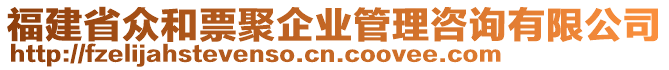 福建省众和票聚企业管理咨询有限公司
http://fzelijahstevenso.cn.coovee.com